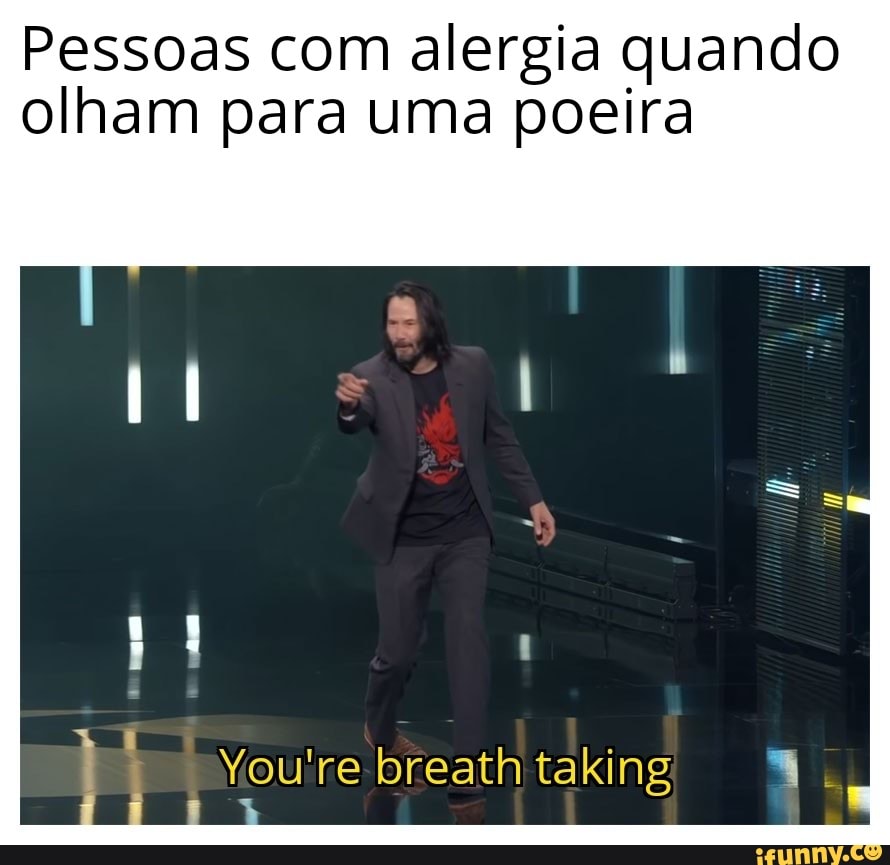 Pessoas com alergia quando olham para uma poeira

You're breath taking

ifunny.co